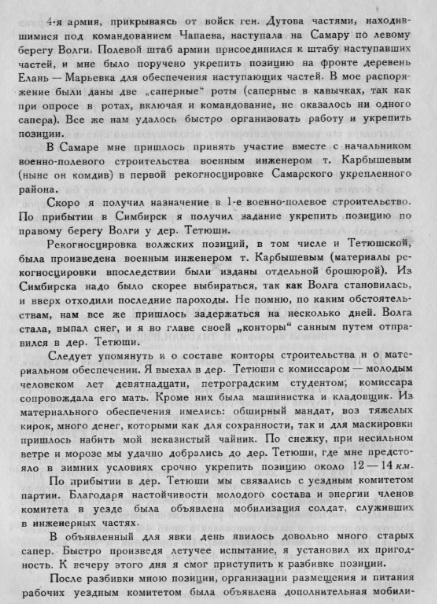 4-я армия, прикрываясь от войск ген. Дутова частями, находившимися под командованием Чапаева, наступала на Самару по левому берегу Волги. Полевой штаб армии присоединился к штабу наступавших частей, и мне было поручено укрепить позицию на фронте деревень Елань — Марьевка для обеспечения наступающих частей. В мое распоряжение были даны две „саперные“ роты (саперные в кавычках, так как при опросе в ротах, включая и командование, не оказалось ни одного сапера). Все же нам удалось быстро организовать работу и укрепить позиции.

В Самаре мне пришлось принять участие вместе с начальником военно-полевого строительства военным инженером т. Карбышевым (ныне он комдив) в первой рекогносцировке Самарского укрепленного района.

Скоро я получил назначение в 1-е военно-полевое строительство. По прибытии в Симбирск я получил задание укрепить позицию по правому берегу Волги у дер. Тетюши.

Рекогносцировка волжских позиций, в том числе и Тетюшской, была произведена военным инженером т. Карбышевым (материалы рекогносцировки впоследствии были изданы отдельной брошюрой). Из Симбирска надо было скорее выбираться, так как Волга становилась, и вверх отходили последние пароходы. Не помню, по каким обстоятельствам, нам все же пришлось задержаться на несколько дней. Волга стала, выпал снег, и я во главе своей „конторы“ санным путем отправился в дер. Тетюши.

Следует упомянуть и о составе конторы строительства и о материальном обеспечении. Я выехал в дер. Тетюши с комиссаром — молодым человеком лет девятнадцати, петроградским студентом; комиссара сопровождала его мать. Кроме них была машинистка и кладовщик. Из материального обеспечения имелись: обширный мандат, воз тяжелых кирок, много денег, которыми как для сохранности, так и для маскировки пришлось набить мой неказистый чайник. По снежку, при несильном ветре и морозе мы удачно добрались до дер. Тетюши, где мне предстояло в зимних условиях срочно укрепить позицию около 12—14 км.

По прибытии в дер. Тетюши мы связались с уездным комитетом партии. Благодаря настойчивости молодого состава и энергии членов комитета в уезде была объявлена мобилизация солдат, служивших в инженерных частях.

В объявленный для явки день явилось довольно много старых сапер. Быстро произведя летучее испытание, я установил их пригодность. К вечеру этого дня я смог приступить к разбивке позиции.

После разбивки мною позиции, организации размещения и питания рабочих уездным комитетом была объявлена дополнительная мобили-